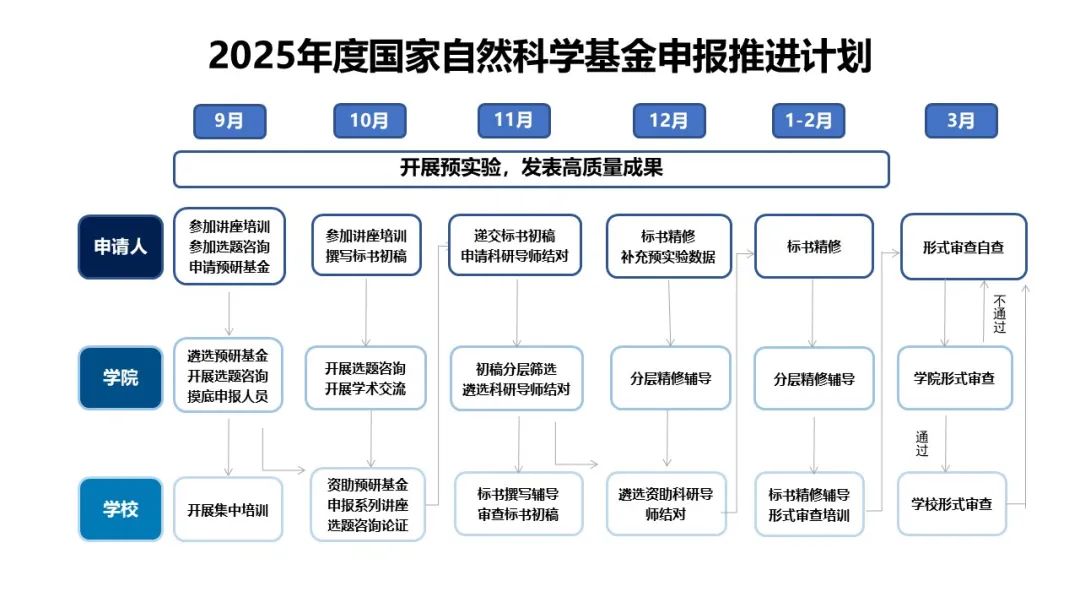 2025年度国家自然科学基金申报推进计划

9月

10月

11月

12月

1-2月

3月

开展预实验，发表高质量成果

申请人

参加讲座培训
参加选题咨询
申请预研基金

参加讲座培训
撰写标书初稿

递交标书初稿
申请科研导师结对

标书精修
补充预实验数据

标书精修

形式审查自查

学院

遴选预研基金
开展选题咨询
摸底申报人员

开展选题咨询
开展学术交流

初稿分层筛选
遴选科研导师结对

分层精修辅导

分层精修辅导

学院形式审查

不通过

通过

学校

开展集中培训

资助预研基金
申报系列讲座
选题咨询论证

标书撰写辅导
审查标书初稿

遴选资助科研导师结对

标书精修辅导
形式审查培训

学校形式审查